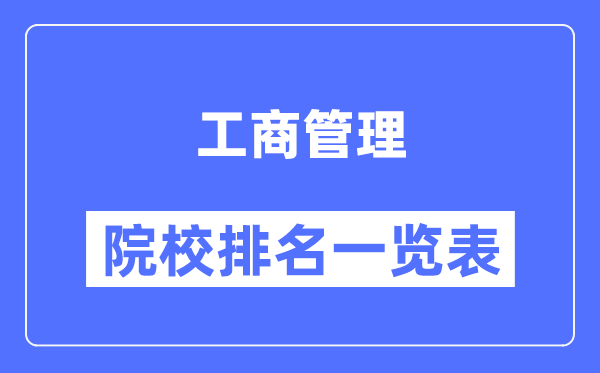 工商管理

院校排名一览表